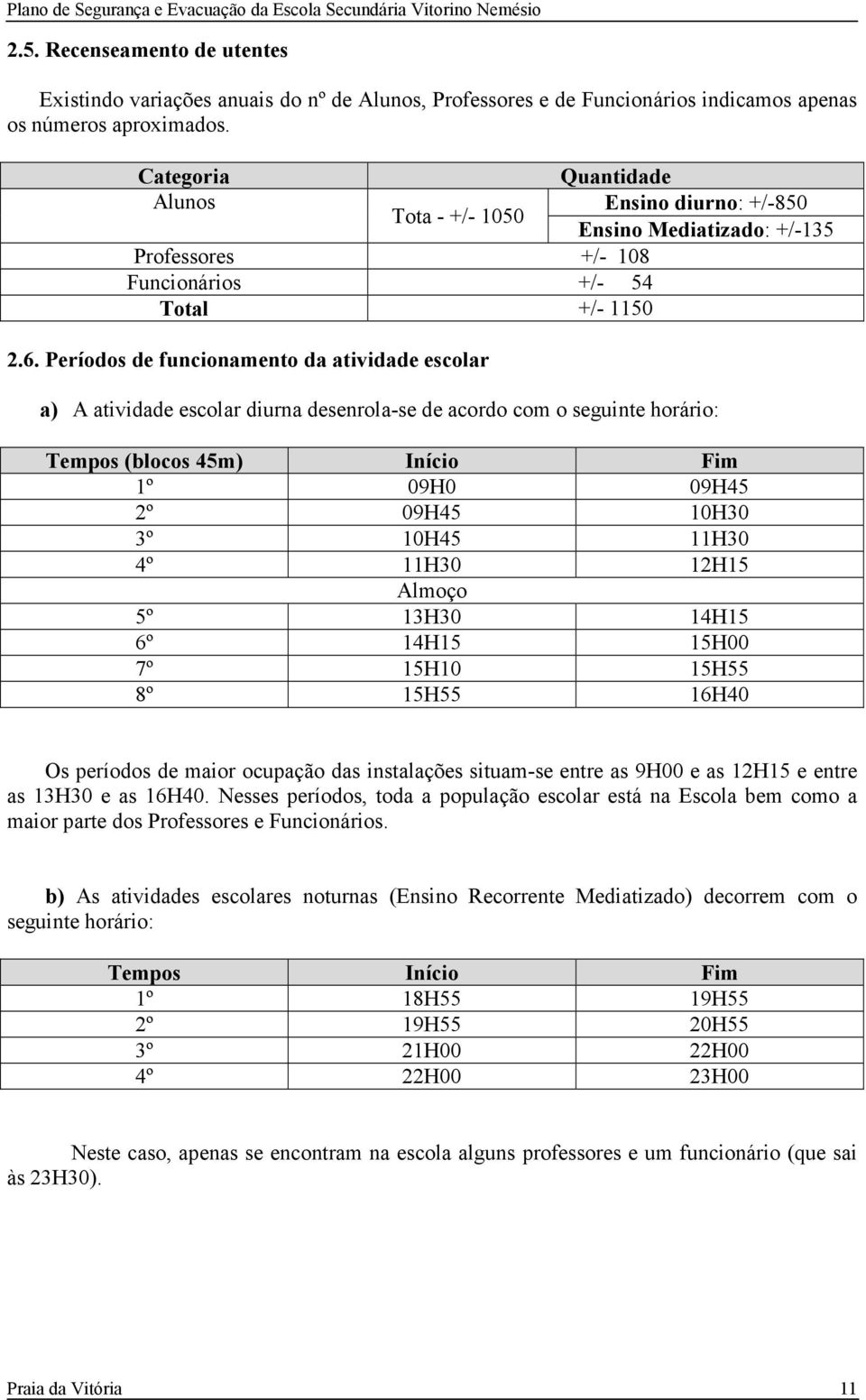 Plano de Segurança e Evacuação da Escola Secundária Vitorino Nemésio

2.5. Recenseamento de utentes

Existindo variações anuais do nº de Alunos, Professores e de Funcionários indicamos apenas os números aproximados.

| Categoria | Quantidade | |
|---|---|---|
| Alunos | Tota - +/- 1050 | Ensino diurno: +/-850 |
| | | Ensino Mediatizado: +/-135 |
| Professores | +/- 108 | |
| Funcionários | +/- 54 | |
| Total | +/- 1150 | |

2.6. Períodos de funcionamento da atividade escolar

a) A atividade escolar diurna desenrola-se de acordo com o seguinte horário:

| Tempos (blocos 45m) | Início | Fim |
|---|---|---|
| 1º | 09H0 | 09H45 |
| 2º | 09H45 | 10H30 |
| 3º | 10H45 | 11H30 |
| 4º | 11H30 | 12H15 |
| | Almoço | |
| 5º | 13H30 | 14H15 |
| 6º | 14H15 | 15H00 |
| 7º | 15H10 | 15H55 |
| 8º | 15H55 | 16H40 |

Os períodos de maior ocupação das instalações situam-se entre as 9H00 e as 12H15 e entre as 13H30 e as 16H40. Nesses períodos, toda a população escolar está na Escola bem como a maior parte dos Professores e Funcionários.

b) As atividades escolares noturnas (Ensino Recorrente Mediatizado) decorrem com o seguinte horário:

| Tempos | Início | Fim |
|---|---|---|
| 1º | 18H55 | 19H55 |
| 2º | 19H55 | 20H55 |
| 3º | 21H00 | 22H00 |
| 4º | 22H00 | 23H00 |

Neste caso, apenas se encontram na escola alguns professores e um funcionário (que sai às 23H30).

Praia da Vitória 11